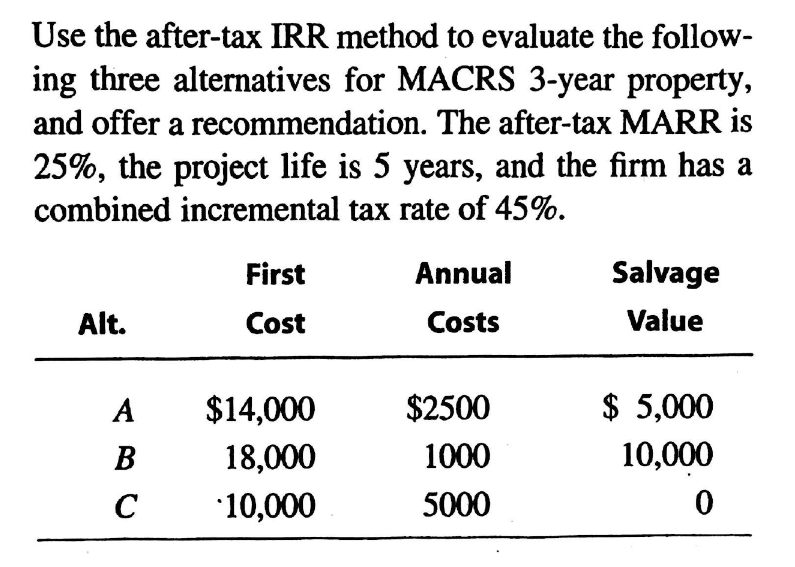 Use the after-tax IRR method to evaluate the following three alternatives for MACRS 3-year property, and offer a recommendation. The after-tax MARR is 25%, the project life is 5 years, and the firm has a combined incremental tax rate of 45%.

| Alt. | First Cost | Annual Costs | Salvage Value |
|---|---|---|---|
| A | \$14,000 | \$2500 | \$ 5,000 |
| B | 18,000 | 1000 | 10,000 |
| C | 10,000 | 5000 | 0 |